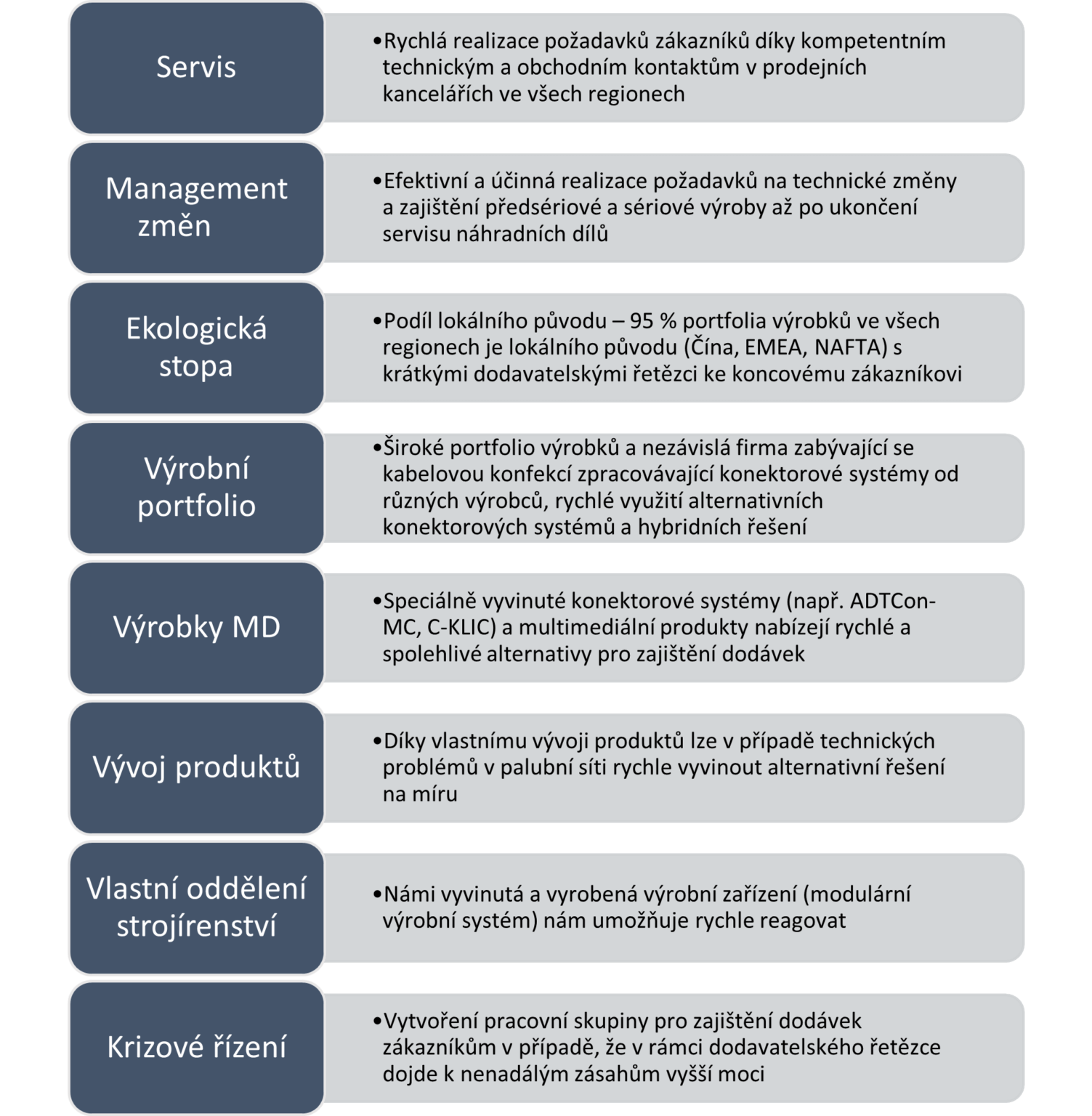 Servis

•Rychlá realizace požadavků zákazníků díky kompetentním technickým a obchodním kontaktům v prodejních kancelářích ve všech regionech

Management změn

•Efektivní a účinná realizace požadavků na technické změny a zajištění předsériové a sériové výroby až po ukončení servisu náhradních dílů

Ekologická stopa

•Podíl lokálního původu – 95 % portfolia výrobků ve všech regionech je lokálního původu (Čína, EMEA, NAFTA) s krátkými dodavatelskými řetězci ke koncovému zákazníkovi

Výrobní portfolio

•Široké portfolio výrobků a nezávislá firma zabývající se kabelovou konfekcí zpracovávající konektorové systémy od různých výrobců, rychlé využití alternativních konektorových systémů a hybridních řešení

Výrobky MD

•Speciálně vyvinuté konektorové systémy (např. ADTCon-MC, C-KLIC) a multimediální produkty nabízejí rychlé a spolehlivé alternativy pro zajištění dodávek

Vývoj produktů

•Díky vlastnímu vývoji produktů lze v případě technických problémů v palubní síti rychle vyvinout alternativní řešení na míru

Vlastní oddělení strojírenství

•Námi vyvinutá a vyrobená výrobní zařízení (modulární výrobní systém) nám umožňuje rychle reagovat

Krizové řízení

•Vytvoření pracovní skupiny pro zajištění dodávek zákazníkům v případě, že v rámci dodavatelského řetězce dojde k nenadálým zásahům vyšší moci